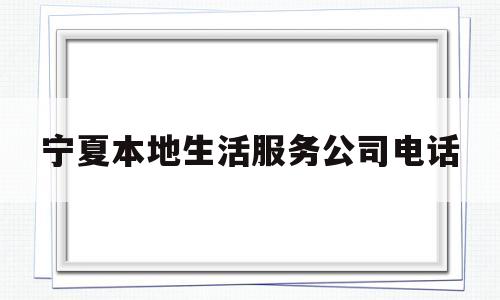 宁夏本地生活服务公司电话